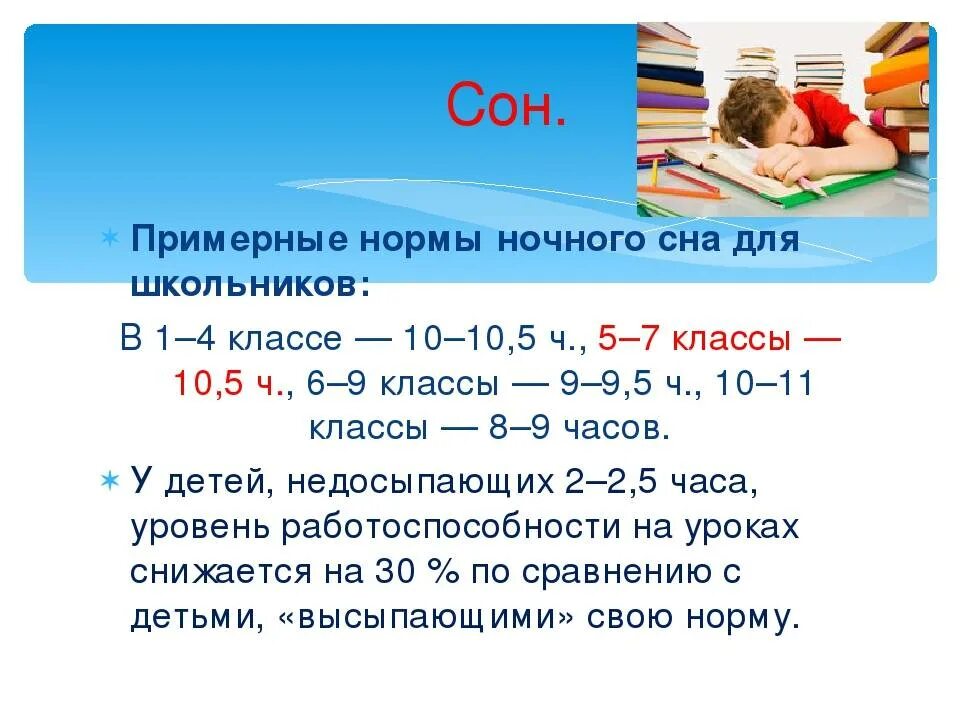 Сон.

Примерные нормы ночного сна для школьников:

В 1–4 классе — 10–10,5 ч., 5–7 классы — 10,5 ч., 6–9 классы — 9–9,5 ч., 10–11 классы — 8–9 часов.

У детей, недосыпающих 2–2,5 часа, уровень работоспособности на уроках снижается на 30 % по сравнению с детьми, «высыпающими» свою норму.